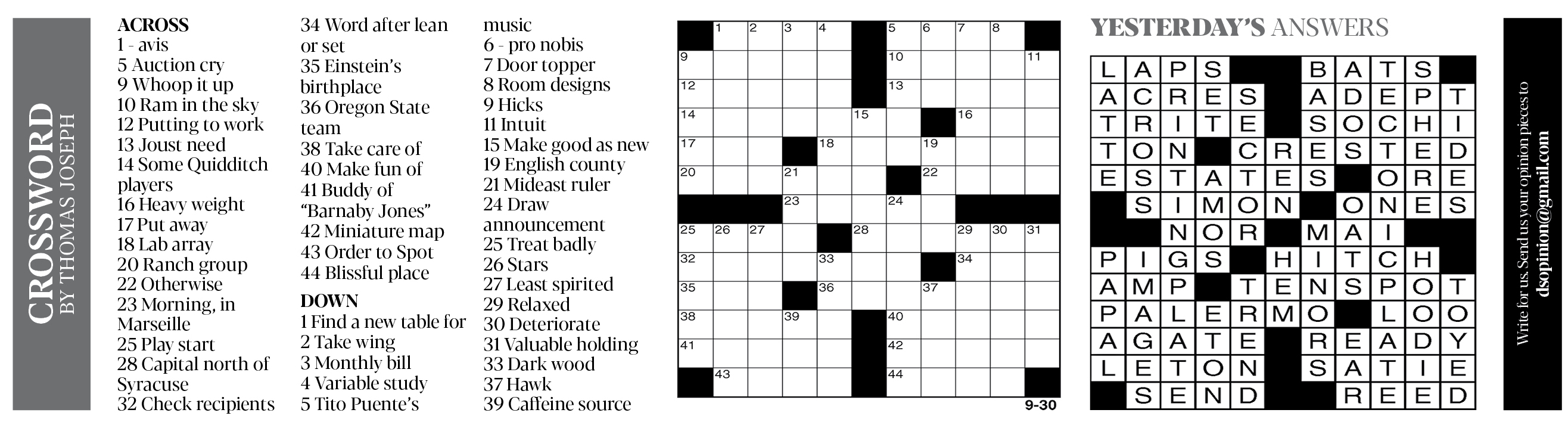 CROSSWORD
BY THOMAS JOSEPH

ACROSS
1 - avis
5 Auction cry
9 Whoop it up
10 Ram in the sky
12 Putting to work
13 Joust need
14 Some Quidditch players
16 Heavy weight
17 Put away
18 Lab array
20 Ranch group
22 Otherwise
23 Morning, in Marseille
25 Play start
28 Capital north of Syracuse
32 Check recipients
34 Word after lean or set
35 Einstein's birthplace
36 Oregon State team
38 Take care of
40 Make fun of
41 Buddy of "Barnaby Jones"
42 Miniature map
43 Order to Spot
44 Blissful place

DOWN
1 Find a new table for
2 Take wing
3 Monthly bill
4 Variable study
5 Tito Puente's music
6 - pro nobis
7 Door topper
8 Room designs
9 Hicks
11 Intuit
15 Make good as new
19 English county
21 Mideast ruler
24 Draw announcement
25 Treat badly
26 Stars
27 Least spirited
29 Relaxed
30 Deteriorate
31 Valuable holding
33 Dark wood
37 Hawk
39 Caffeine source

1 2 3 4 5 6 7 8 9 10 11 12 13 14 15 16 17 18 19 20 21 22 23 24 25 26 27 28 29 30 31 32 33 34 35 36 37 38 39 40 41 42 43 44

9-30

YESTERDAY'S ANSWERS

LAPS BATS
ACRES ADEPT
TRITE SOCHI
TON CRESTED
ESTATES ORE
SIMON ONES
NOR MAI
PIGS HITCH
AMP TENSPOT
PALERMO LOO
AGATE READY
LETON SATIE
SEND REED

Write for us. Send us your opinion pieces to
dsopinion@gmail.com